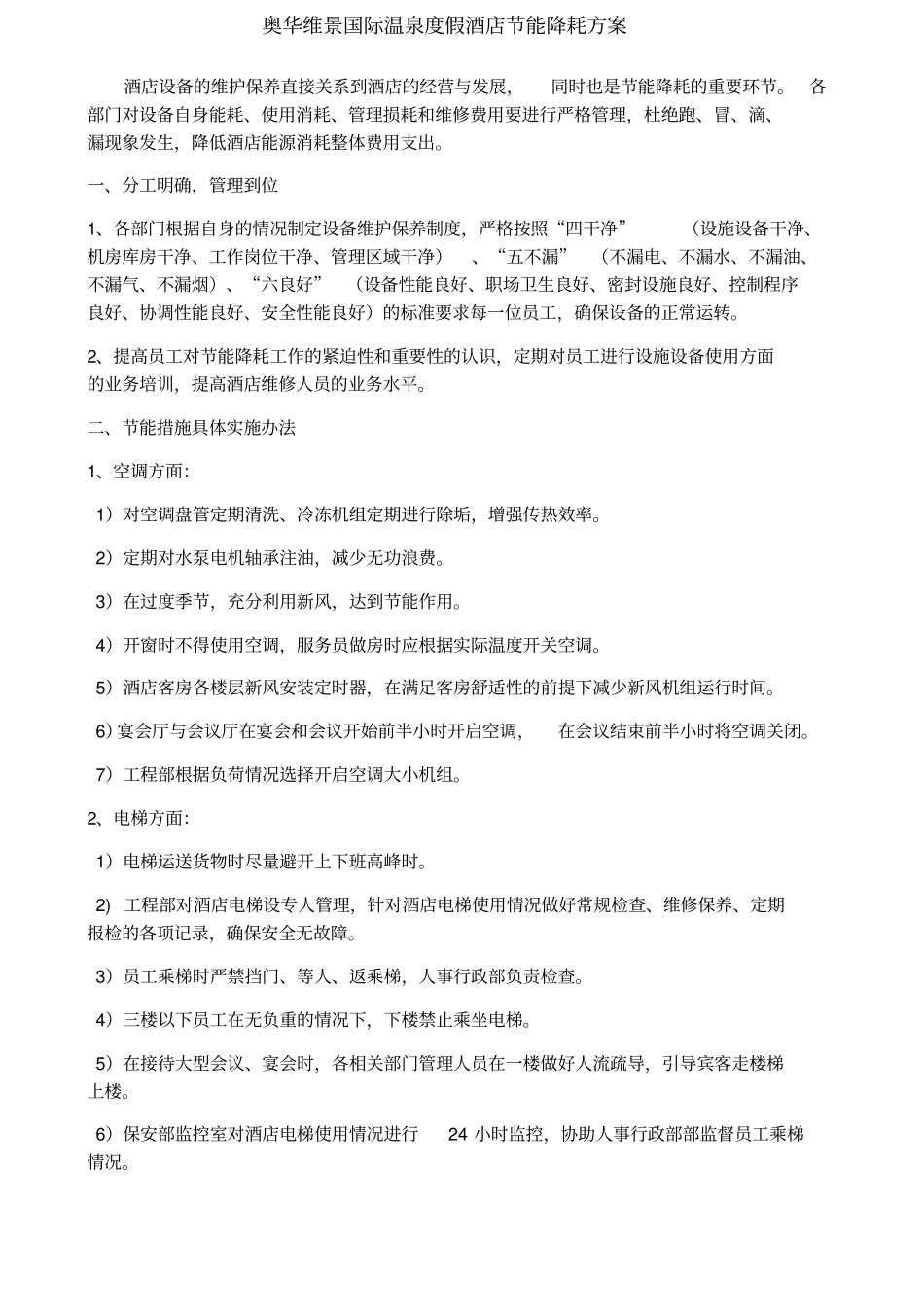 奥华维景国际温泉度假酒店节能降耗方案

酒店设备的维护保养直接关系到酒店的经营与发展，同时也是节能降耗的重要环节。各部门对设备自身能耗、使用消耗、管理损耗和维修费用要进行严格管理，杜绝跑、冒、滴、漏现象发生，降低酒店能源消耗整体费用支出。

一、分工明确，管理到位

1、各部门根据自身的情况制定设备维护保养制度，严格按照“四干净”（设施设备干净、机房库房干净、工作岗位干净、管理区域干净）、“五不漏”（不漏电、不漏水、不漏油、不漏气、不漏烟）、“六良好”（设备性能良好、职场卫生良好、密封设施良好、控制程序良好、协调性能良好、安全性能良好）的标准要求每一位员工，确保设备的正常运转。

2、提高员工对节能降耗工作的紧迫性和重要性的认识，定期对员工进行设施设备使用方面的业务培训，提高酒店维修人员的业务水平。

二、节能措施具体实施办法

1、空调方面：

1）对空调盘管定期清洗、冷冻机组定期进行除垢，增强传热效率。

2）定期对水泵电机轴承注油，减少无功浪费。

3）在过度季节，充分利用新风，达到节能作用。

4）开窗时不得使用空调，服务员做房时应根据实际温度开关空调。

5）酒店客房各楼层新风安装定时器，在满足客房舒适性的前提下减少新风机组运行时间。

6）宴会厅与会议厅在宴会和会议开始前半小时开启空调，在会议结束前半小时将空调关闭。

7）工程部根据负荷情况选择开启空调大小机组。

2、电梯方面：

1）电梯运送货物时尽量避开上下班高峰时。

2）工程部对酒店电梯设专人管理，针对酒店电梯使用情况做好常规检查、维修保养、定期报检的各项记录，确保安全无故障。

3）员工乘梯时严禁挡门、等人、返乘梯，人事行政部负责检查。

4）三楼以下员工在无负重的情况下，下楼禁止乘坐电梯。

5）在接待大型会议、宴会时，各相关部门管理人员在一楼做好人流疏导，引导宾客走楼梯上楼。

6）保安部监控室对酒店电梯使用情况进行 24 小时监控，协助人事行政部部监督员工乘梯情况。